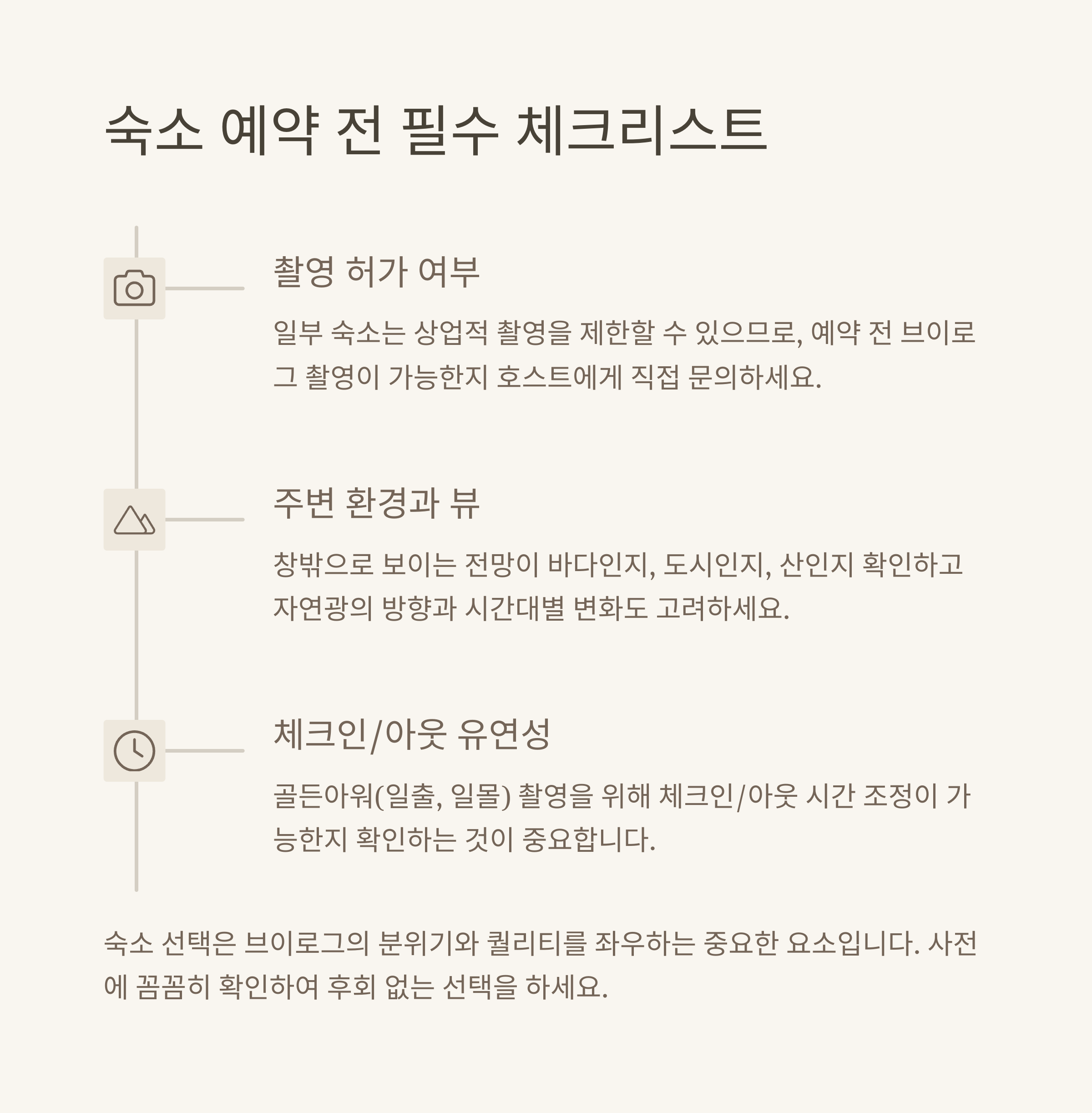 숙소 예약 전 필수 체크리스트

촬영 허가 여부

일부 숙소는 상업적 촬영을 제한할 수 있으므로, 예약 전 브이로그 촬영이 가능한지 호스트에게 직접 문의하세요.

주변 환경과 뷰

창밖으로 보이는 전망이 바다인지, 도시인지, 산인지 확인하고 자연광의 방향과 시간대별 변화도 고려하세요.

체크인/아웃 유연성

골든아워(일출, 일몰) 촬영을 위해 체크인/아웃 시간 조정이 가능한지 확인하는 것이 중요합니다.

숙소 선택은 브이로그의 분위기와 퀄리티를 좌우하는 중요한 요소입니다. 사전에 꼼꼼히 확인하여 후회 없는 선택을 하세요.